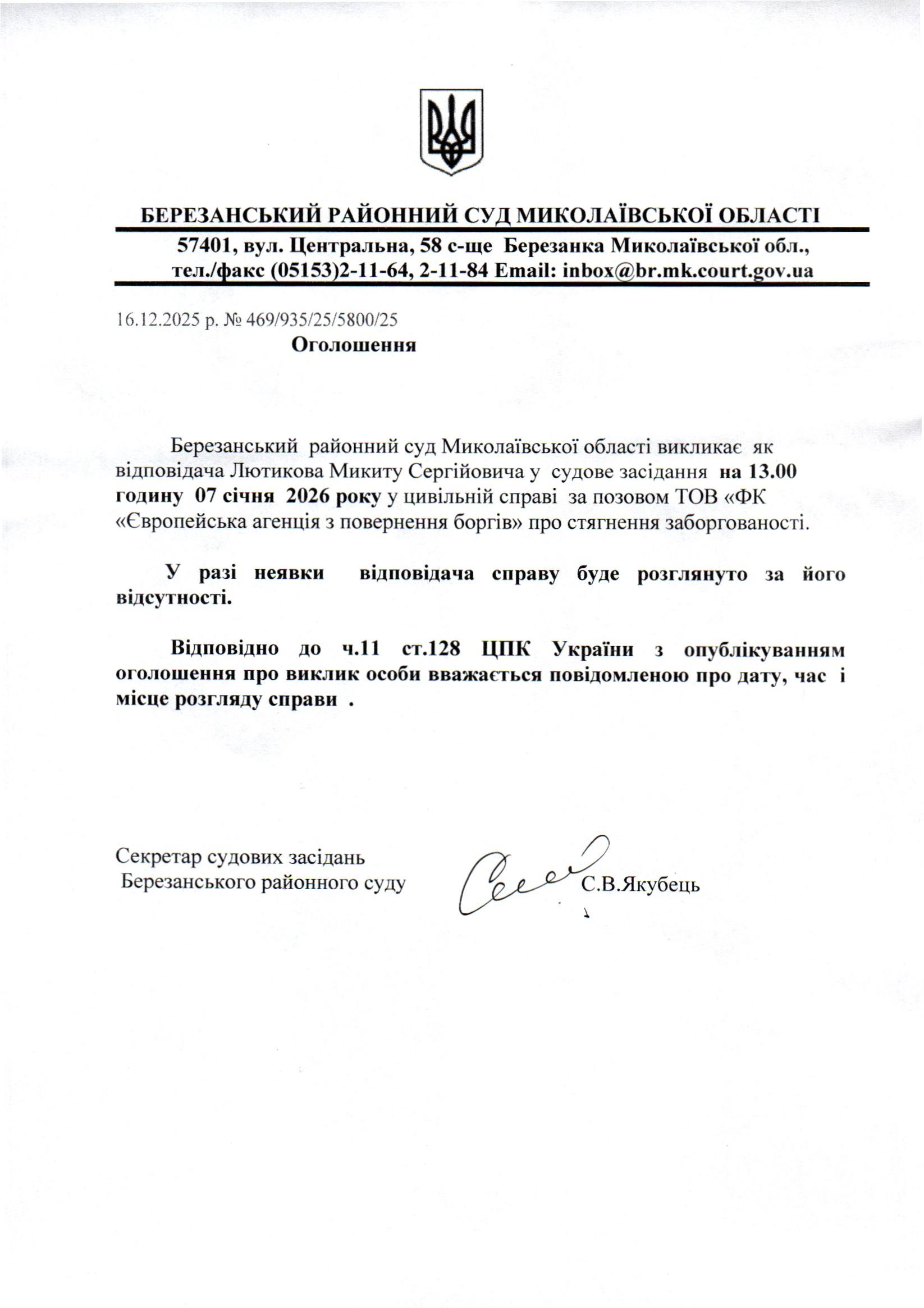 БЕРЕЗАНСЬКИЙ РАЙОННИЙ СУД МИКОЛАЇВСЬКОЇ ОБЛАСТІ

57401, вул. Центральна, 58 с-ще Березанка Миколаївської обл., тел./факс (05153)2-11-64, 2-11-84 Email: inbox@br.mk.court.gov.ua

16.12.2025 р. № 469/935/25/5800/25

Оголошення

Березанський районний суд Миколаївської області викликає як відповідача Лютикова Микиту Сергійовича у судове засідання на 13.00 годину 07 січня 2026 року у цивільній справі за позовом ТОВ «ФК «Європейська агенція з повернення боргів» про стягнення заборгованості.

У разі неявки відповідача справу буде розглянуто за його відсутності.

Відповідно до ч.11 ст.128 ЦПК України з опублікуванням оголошення про виклик особи вважається повідомленою про дату, час і місце розгляду справи .

Секретар судових засідань
Березанського районного суду
С.В.Якубець